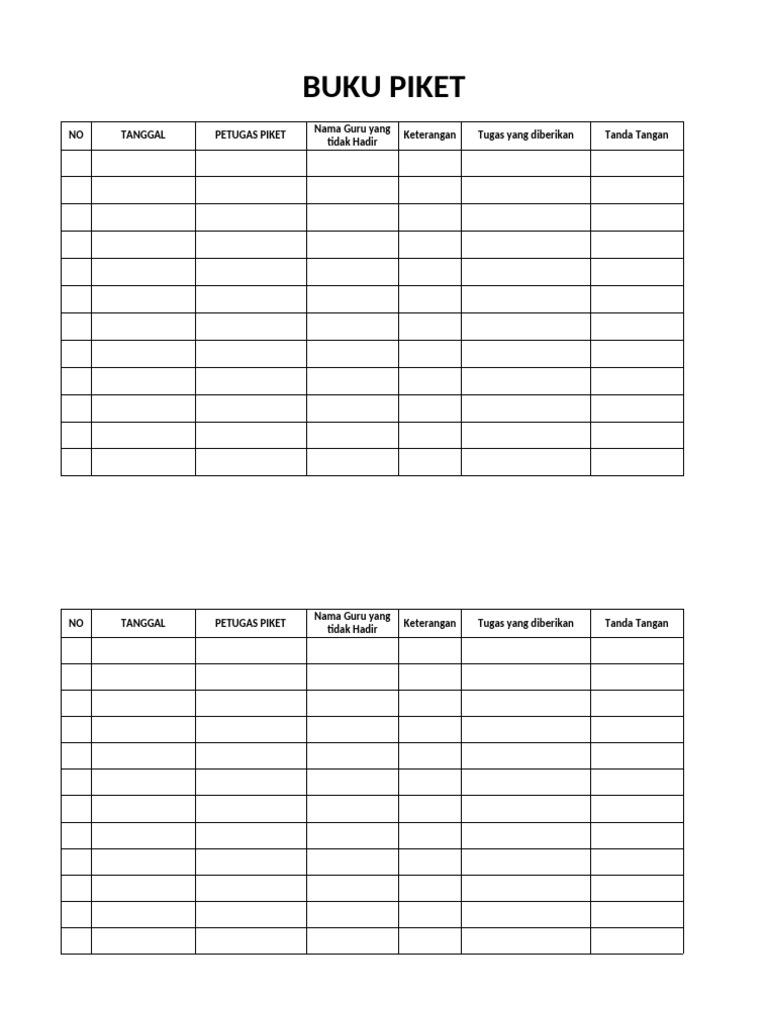 BUKU PIKET

| NO | TANGGAL | PETUGAS PIKET | Nama Guru yang tidak Hadir | Keterangan | Tugas yang diberikan | Tanda Tangan |
|---|---|---|---|---|---|---|
| | | | | | | |
| | | | | | | |
| | | | | | | |
| | | | | | | |
| | | | | | | |
| | | | | | | |
| | | | | | | |
| | | | | | | |
| | | | | | | |
| | | | | | | |
| | | | | | | |
| | | | | | | |

| NO | TANGGAL | PETUGAS PIKET | Nama Guru yang tidak Hadir | Keterangan | Tugas yang diberikan | Tanda Tangan |
|---|---|---|---|---|---|---|
| | | | | | | |
| | | | | | | |
| | | | | | | |
| | | | | | | |
| | | | | | | |
| | | | | | | |
| | | | | | | |
| | | | | | | |
| | | | | | | |
| | | | | | | |
| | | | | | | |
| | | | | | | |